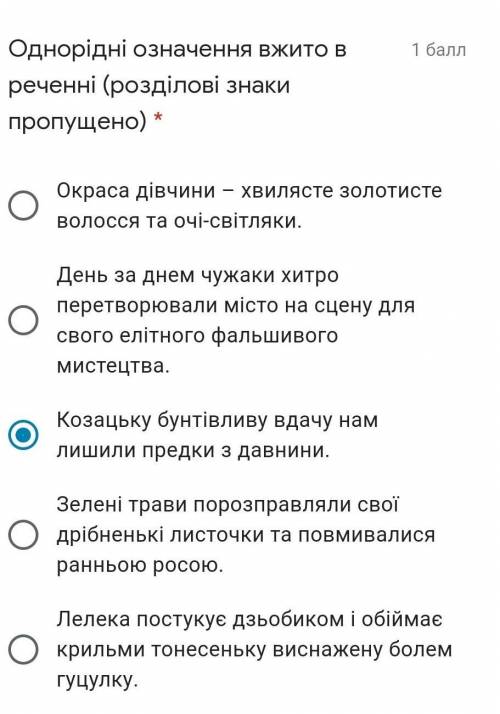 Однорідні означення вжито в реченні (розділові знаки пропущено) *

1 балл

Окраса дівчини – хвилясте золотисте волосся та очі-світляки.

День за днем чужаки хитро перетворювали місто на сцену для свого елітного фальшивого мистецтва.

Козацьку бунтівливу вдачу нам лишили предки з давнини.

Зелені трави порозправляли свої дрібненькі листочки та повмивалися ранньою росою.

Лелека постукує дзьобиком і обіймає крильми тонесеньку виснажену болем гуцулку.